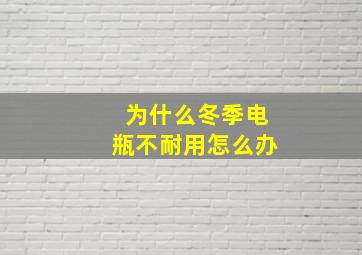 为什么冬季电瓶不耐用怎么办